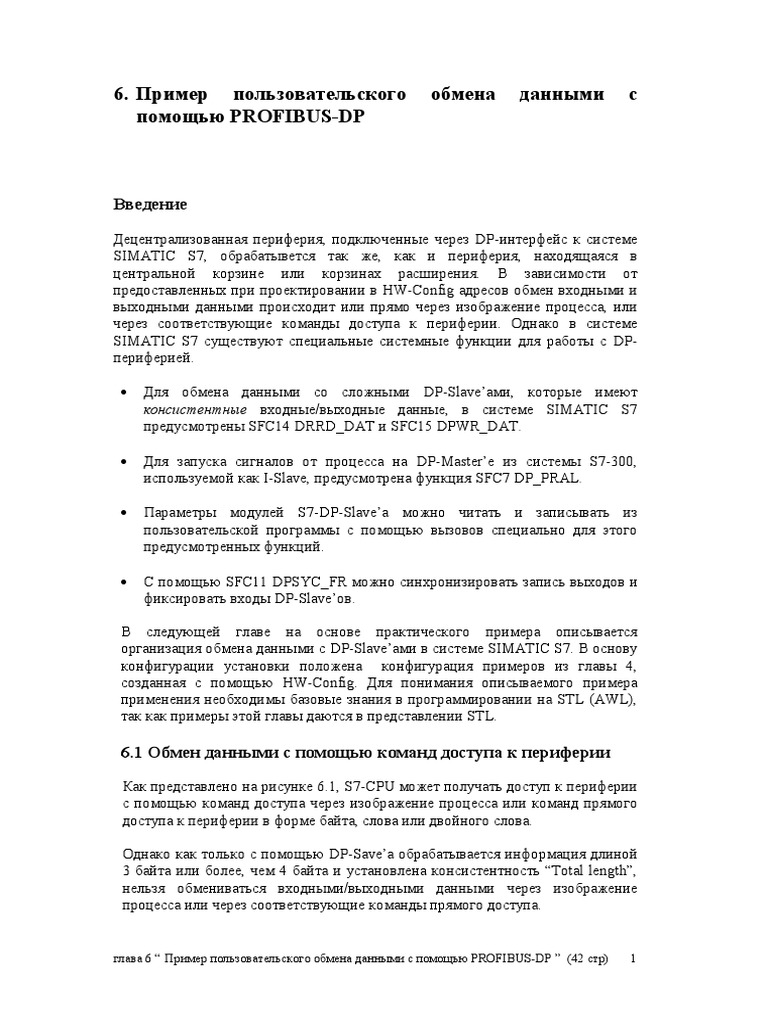 6. Пример пользовательского обмена данными с помощью PROFIBUS-DP

Введение

Децентрализованная периферия, подключенные через DP-интерфейс к системе SIMATIC S7, обрабатывается так же, как и периферия, находящаяся в центральной корзине или корзинах расширения. В зависимости от предоставленных при проектировании в HW-Config адресов обмен входными и выходными данными происходит или прямо через изображение процесса, или через соответствующие команды доступа к периферии. Однако в системе SIMATIC S7 существуют специальные системные функции для работы с DP-периферией.

• Для обмена данными со сложными DP-Slave'ами, которые имеют консистентные входные/выходные данные, в системе SIMATIC S7 предусмотрены SFC14 DRRD_DAT и SFC15 DPWR_DAT.

• Для запуска сигналов от процесса на DP-Master'е из системы S7-300, используемой как I-Slave, предусмотрена функция SFC7 DP_PRAL.

• Параметры модулей S7-DP-Slave'а можно читать и записывать из пользовательской программы с помощью вызовов специально для этого предусмотренных функций.

• С помощью SFC11 DPSYC_FR можно синхронизировать запись выходов и фиксировать входы DP-Slave'ов.

В следующей главе на основе практического примера описывается организация обмена данными с DP-Slave'ами в системе SIMATIC S7. В основу конфигурации установки положена конфигурация примеров из главы 4, созданная с помощью HW-Config. Для понимания описываемого примера применения необходимы базовые знания в программировании на STL (AWL), так как примеры этой главы даются в представлении STL.

6.1 Обмен данными с помощью команд доступа к периферии

Как представлено на рисунке 6.1, S7-CPU может получать доступ к периферии с помощью команд доступа через изображение процесса или команд прямого доступа к периферии в форме байта, слова или двойного слова.

Однако как только с помощью DP-Save'а обрабатывается информация длиной 3 байта или более, чем 4 байта и установлена консистентность "Total length", нельзя обмениваться входными/выходными данными через изображение процесса или через соответствующие команды прямого доступа.

глава 6 " Пример пользовательского обмена данными с помощью PROFIBUS-DP " (42 стр) 1